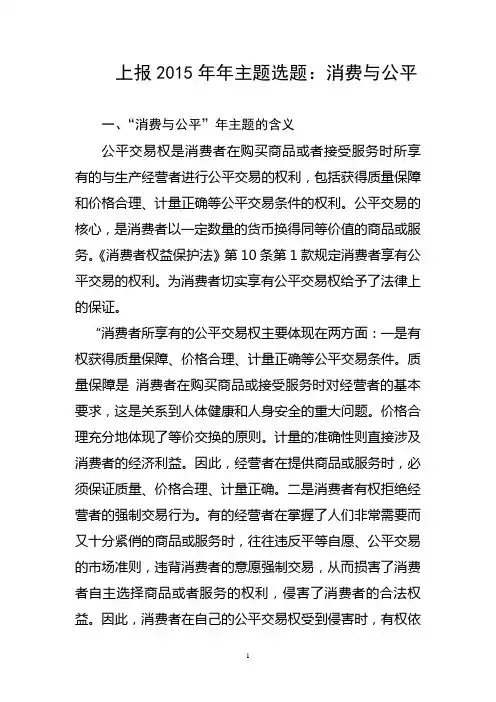 上报 2015 年年主题选题：消费与公平

一、“消费与公平”年主题的含义

公平交易权是消费者在购买商品或者接受服务时所享有的与生产经营者进行公平交易的权利，包括获得质量保障和价格合理、计量正确等公平交易条件的权利。公平交易的核心，是消费者以一定数量的货币换得同等价值的商品或服务。《消费者权益保护法》第 10 条第 1 款规定消费者享有公平交易的权利。为消费者切实享有公平交易权给予了法律上的保证。

“消费者所享有的公平交易权主要体现在两方面：一是有权获得质量保障、价格合理、计量正确等公平交易条件。质量保障是 消费者在购买商品或接受服务时对经营者的基本要求，这是关系到人体健康和人身安全的重大问题。价格合理充分地体现了等价交换的原则。计量的准确性则直接涉及消费者的经济利益。因此，经营者在提供商品或服务时，必须保证质量、价格合理、计量正确。二是消费者有权拒绝经营者的强制交易行为。有的经营者在掌握了人们非常需要而又十分紧俏的商品或服务时，往往违反平等自愿、公平交易的市场准则，违背消费者的意愿强制交易，从而损害了消费者自主选择商品或者服务的权利，侵害了消费者的合法权益。因此，消费者在自己的公平交易权受到侵害时，有权依

1